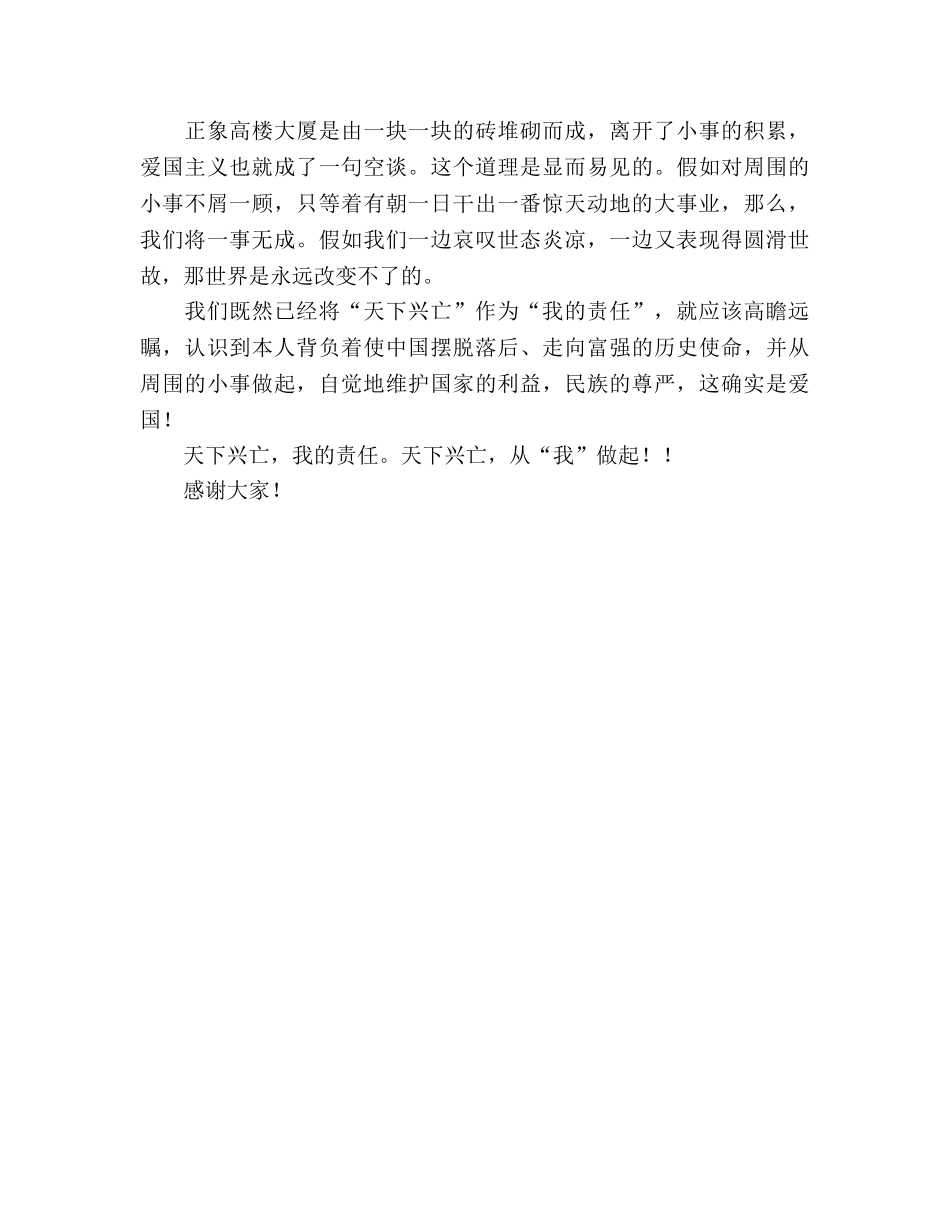 正象高楼大厦是由一块一块的砖堆砌而成，离开了小事的积累，爱国主义也就成了一句空谈。这个道理是显而易见的。假如对周围的小事不屑一顾，只等着有朝一日干出一番惊天动地的大事业，那么，我们将一事无成。假如我们一边哀叹世态炎凉，一边又表现得圆滑世故，那世界是永远改变不了的。

我们既然已经将“天下兴亡”作为“我的责任”，就应该高瞻远瞩，认识到本人背负着使中国摆脱落后、走向富强的历史使命，并从周围的小事做起，自觉地维护国家的利益，民族的尊严，这确实是爱国！

天下兴亡，我的责任。天下兴亡，从“我”做起！！

感谢大家！